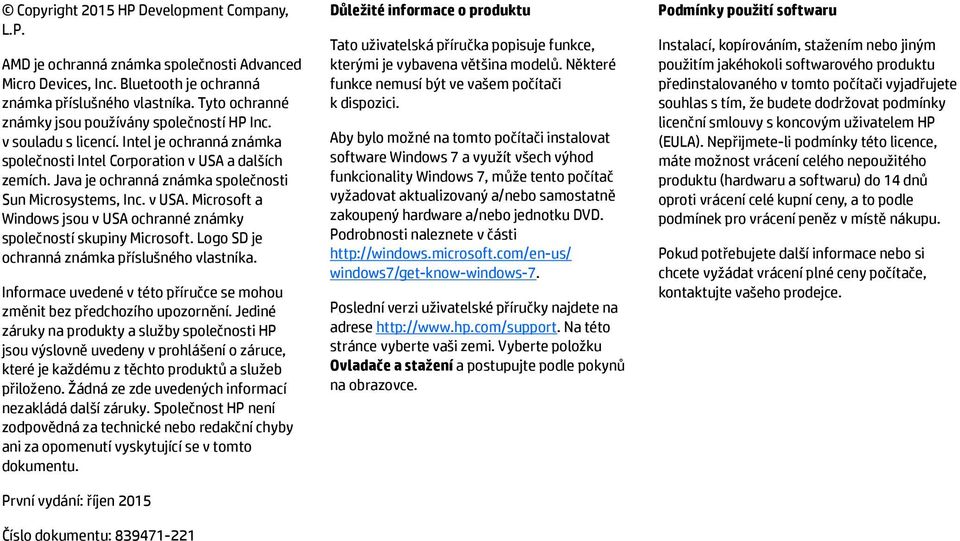 © Copyright 2015 HP Development Company, L.P.

AMD je ochranná známka společnosti Advanced Micro Devices, Inc. Bluetooth je ochranná známka příslušného vlastníka. Tyto ochranné známky jsou používány společností HP Inc. v souladu s licencí. Intel je ochranná známka společnosti Intel Corporation v USA a dalších zemích. Java je ochranná známka společnosti Sun Microsystems, Inc. v USA. Microsoft a Windows jsou v USA ochranné známky společností skupiny Microsoft. Logo SD je ochranná známka příslušného vlastníka.

Informace uvedené v této příručce se mohou změnit bez předchozího upozornění. Jediné záruky na produkty a služby společnosti HP jsou výslovně uvedeny v prohlášení o záruce, které je každému z těchto produktů a služeb přiloženo. Žádná ze zde uvedených informací nezakládá další záruky. Společnost HP není zodpovědná za technické nebo redakční chyby ani za opomenutí vyskytující se v tomto dokumentu.

První vydání: říjen 2015

Číslo dokumentu: 839471-221

Důležité informace o produktu

Tato uživatelská příručka popisuje funkce, kterými je vybavena většina modelů. Některé funkce nemusí být ve vašem počítači k dispozici.

Aby bylo možné na tomto počítači instalovat software Windows 7 a využít všech výhod funkcionality Windows 7, může tento počítač vyžadovat aktualizovaný a/nebo samostatně zakoupený hardware a/nebo jednotku DVD. Podrobnosti naleznete v části http://windows.microsoft.com/en-us/windows7/get-know-windows-7.

Poslední verzi uživatelské příručky najdete na adrese http://www.hp.com/support. Na této stránce vyberte vaši zemi. Vyberte položku Ovladače a stažení a postupujte podle pokynů na obrazovce.

Podmínky použití softwaru

Instalací, kopírováním, stažením nebo jiným použitím jakéhokoli softwarového produktu předinstalovaného v tomto počítači vyjadřujete souhlas s tím, že budete dodržovat podmínky licenční smlouvy s koncovým uživatelem HP (EULA). Nepřijmete-li podmínky této licence, máte možnost vrácení celého nepoužitého produktu (hardwaru a softwaru) do 14 dnů oproti vrácení celé kupní ceny, a to podle podmínek pro vrácení peněz v místě nákupu.

Pokud potřebujete další informace nebo si chcete vyžádat vrácení plné ceny počítače, kontaktujte vašeho prodejce.